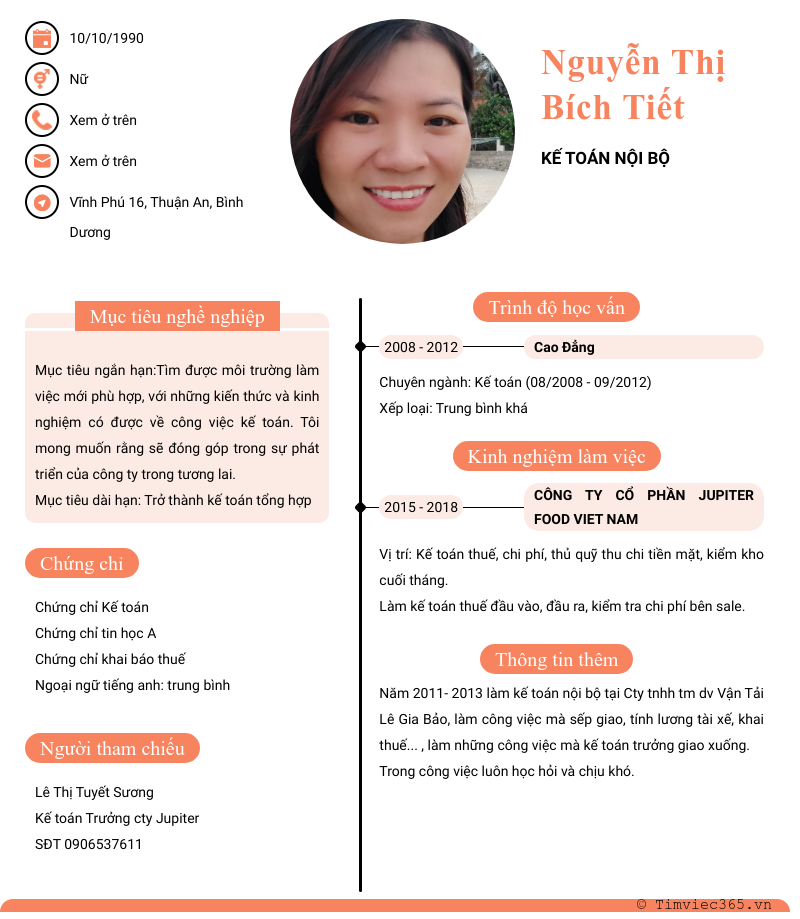 10/10/1990

Nữ

Xem ở trên

Xem ở trên

Vĩnh Phú 16, Thuận An, Bình Dương

Nguyễn Thị Bích Tiết

KẾ TOÁN NỘI BỘ

Mục tiêu nghề nghiệp

Mục tiêu ngắn hạn:Tìm được môi trường làm việc mới phù hợp, với những kiến thức và kinh nghiệm có được về công việc kế toán. Tôi mong muốn rằng sẽ đóng góp trong sự phát triển của công ty trong tương lai.
Mục tiêu dài hạn: Trở thành kế toán tổng hợp

Chứng chỉ

Chứng chỉ Kế toán
Chứng chỉ tin học A
Chứng chỉ khai báo thuế
Ngoại ngữ tiếng anh: trung bình

Người tham chiếu

Lê Thị Tuyết Sương
Kế toán Trưởng cty Jupiter
SĐT 0906537611

Trình độ học vấn

2008 - 2012 Cao Đẳng

Chuyên ngành: Kế toán (08/2008 - 09/2012)
Xếp loại: Trung bình khá

Kinh nghiệm làm việc

2015 - 2018 CÔNG TY CỔ PHẦN JUPITER FOOD VIET NAM

Vị trí: Kế toán thuế, chi phí, thủ quỹ thu chi tiền mặt, kiểm kho cuối tháng.
Làm kế toán thuế đầu vào, đầu ra, kiểm tra chi phí bên sale.

Thông tin thêm

Năm 2011- 2013 làm kế toán nội bộ tại Cty tnhh tm dv Vận Tải Lê Gia Bảo, làm công việc mà sếp giao, tính lương tài xế, khai thuế... , làm những công việc mà kế toán trưởng giao xuống.
Trong công việc luôn học hỏi và chịu khó.

© Timviec365.vn